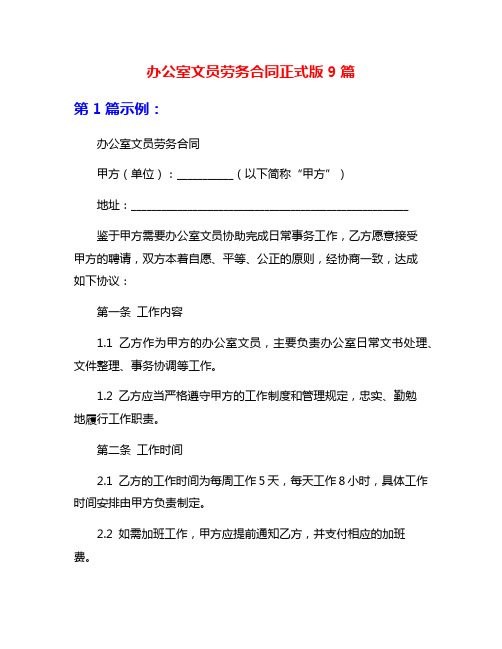 办公室文员劳务合同正式版 9 篇

第 1 篇示例：

办公室文员劳务合同

甲方（单位）：__________（以下简称“甲方”）

地址：__________________________________________________

鉴于甲方需要办公室文员协助完成日常事务工作，乙方愿意接受甲方的聘请，双方本着自愿、平等、公正的原则，经协商一致，达成如下协议：

第一条 工作内容

1.1 乙方作为甲方的办公室文员，主要负责办公室日常文书处理、文件整理、事务协调等工作。

1.2 乙方应当严格遵守甲方的工作制度和管理规定，忠实、勤勉地履行工作职责。

第二条 工作时间

2.1 乙方的工作时间为每周工作 5 天，每天工作 8 小时，具体工作时间安排由甲方负责制定。

2.2 如需加班工作，甲方应提前通知乙方，并支付相应的加班费。